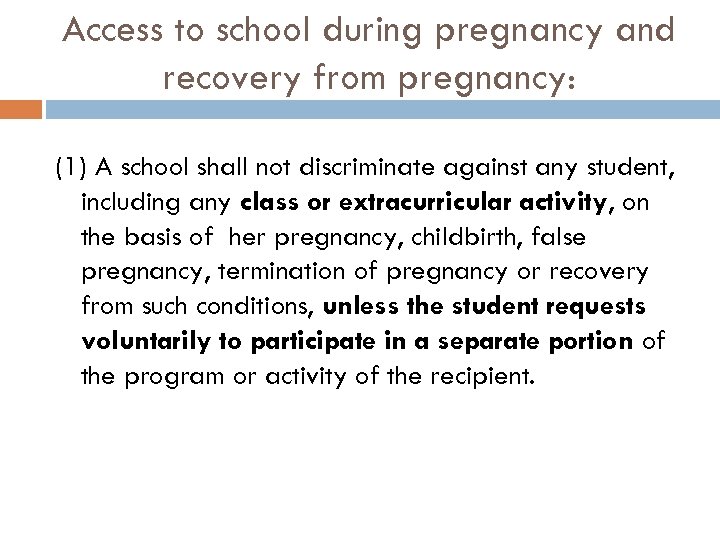 Access to school during pregnancy and recovery from pregnancy:

(1) A school shall not discriminate against any student, including any class or extracurricular activity, on the basis of her pregnancy, childbirth, false pregnancy, termination of pregnancy or recovery from such conditions, unless the student requests voluntarily to participate in a separate portion of the program or activity of the recipient.